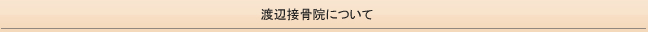 渡辺接骨院について